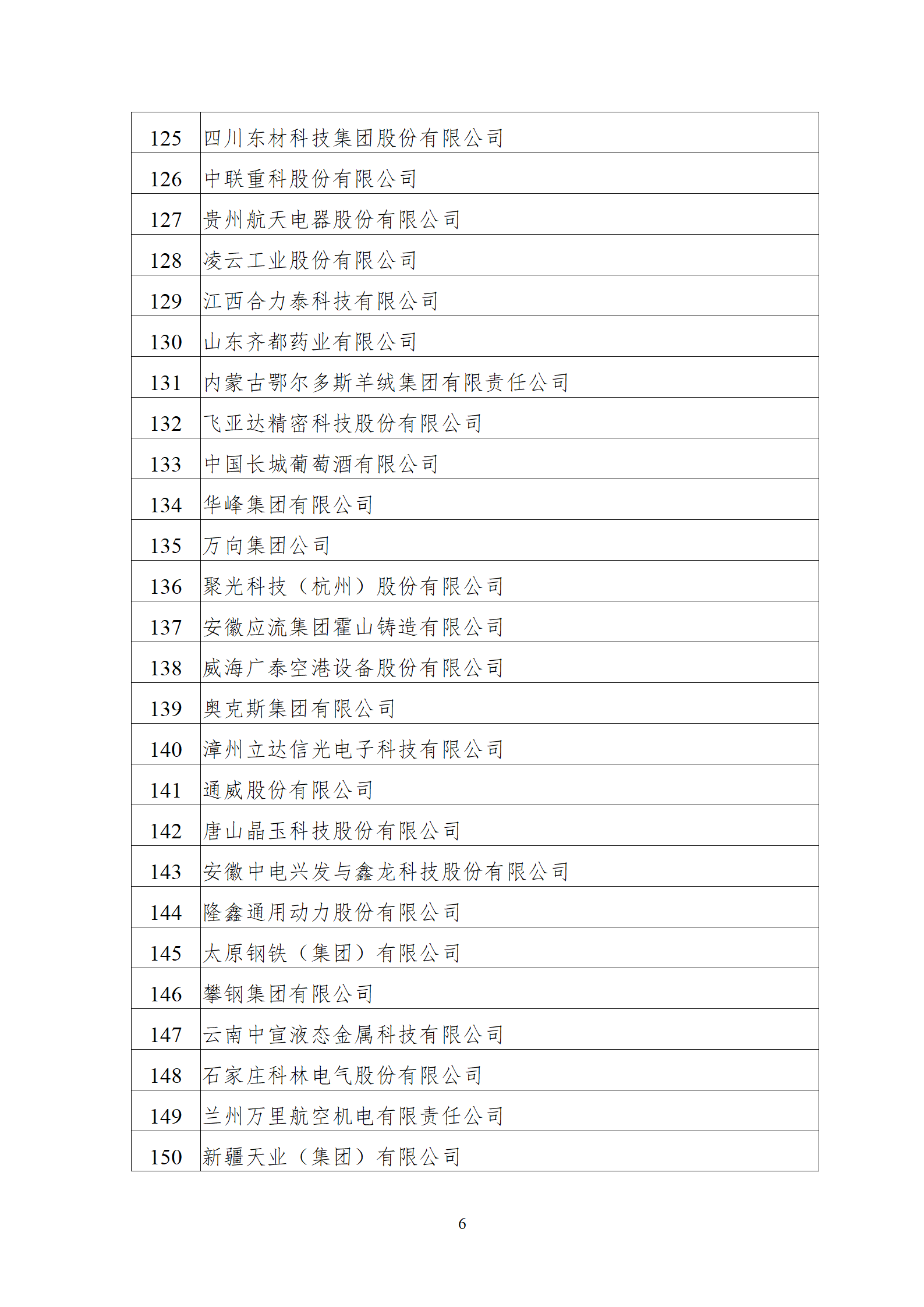 | | |
|---|---|
| 125 | 四川东材科技集团股份有限公司 |
| 126 | 中联重科股份有限公司 |
| 127 | 贵州航天电器股份有限公司 |
| 128 | 凌云工业股份有限公司 |
| 129 | 江西合力泰科技有限公司 |
| 130 | 山东齐都药业有限公司 |
| 131 | 内蒙古鄂尔多斯羊绒集团有限责任公司 |
| 132 | 飞亚达精密科技股份有限公司 |
| 133 | 中国长城葡萄酒有限公司 |
| 134 | 华峰集团有限公司 |
| 135 | 万向集团公司 |
| 136 | 聚光科技（杭州）股份有限公司 |
| 137 | 安徽应流集团霍山铸造有限公司 |
| 138 | 威海广泰空港设备股份有限公司 |
| 139 | 奥克斯集团有限公司 |
| 140 | 漳州立达信光电子科技有限公司 |
| 141 | 通威股份有限公司 |
| 142 | 唐山晶玉科技股份有限公司 |
| 143 | 安徽中电兴发与鑫龙科技股份有限公司 |
| 144 | 隆鑫通用动力股份有限公司 |
| 145 | 太原钢铁（集团）有限公司 |
| 146 | 攀钢集团有限公司 |
| 147 | 云南中宣液态金属科技有限公司 |
| 148 | 石家庄科林电气股份有限公司 |
| 149 | 兰州万里航空机电有限责任公司 |
| 150 | 新疆天业（集团）有限公司 |

6